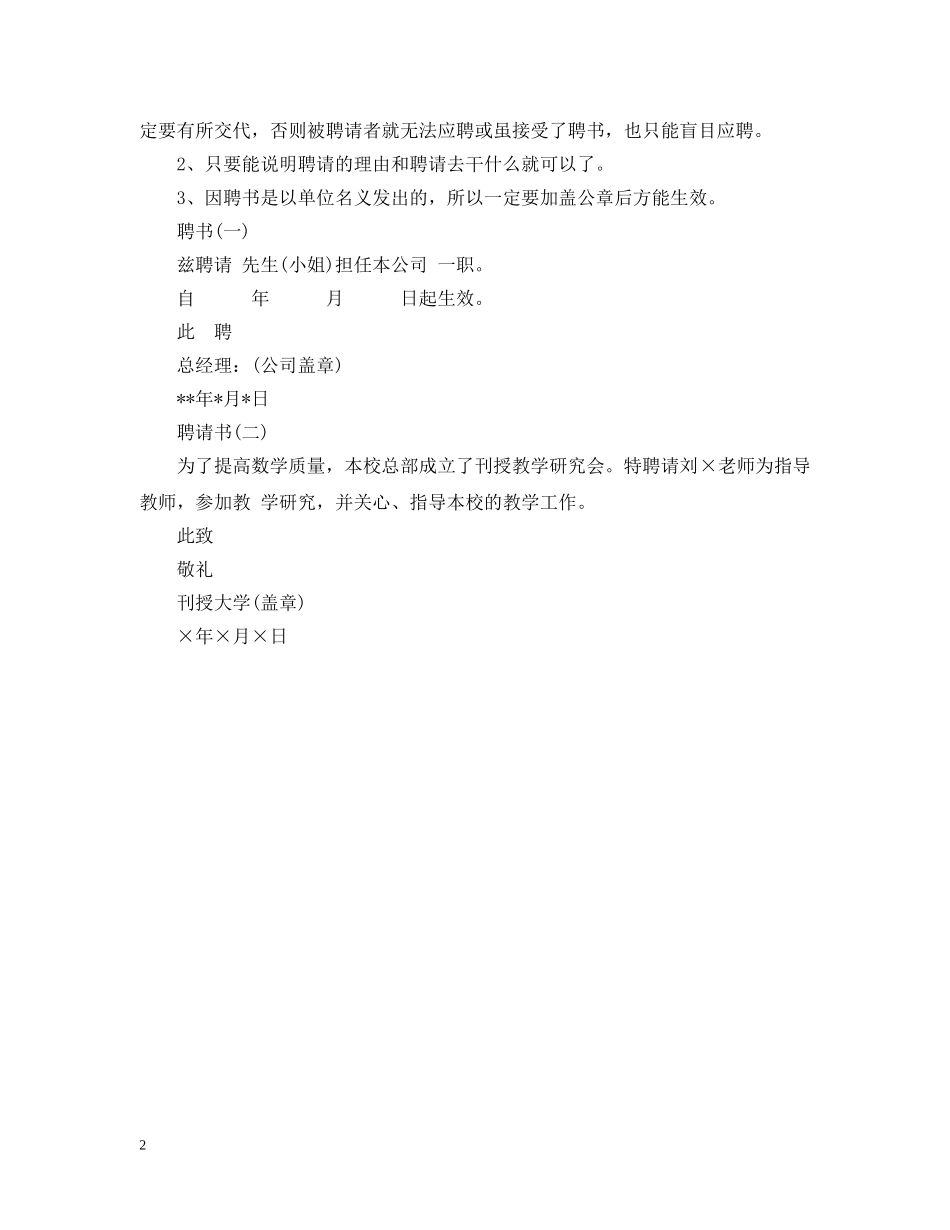 定要有所交代，否则被聘请者就无法应聘或虽接受了聘书，也只能盲目应聘。

2、只要能说明聘请的理由和聘请去干什么就可以了。

3、因聘书是以单位名义发出的，所以一定要加盖公章后方能生效。

聘书(一)

兹聘请 先生(小姐)担任本公司 一职。

自 年 月 日起生效。

此 聘

总经理：(公司盖章)

**年*月*日

聘请书(二)

为了提高数学质量，本校总部成立了刊授教学研究会。特聘请刘×老师为指导教师，参加教 学研究，并关心、指导本校的教学工作。

此致

敬礼

刊授大学(盖章)

×年×月×日

2